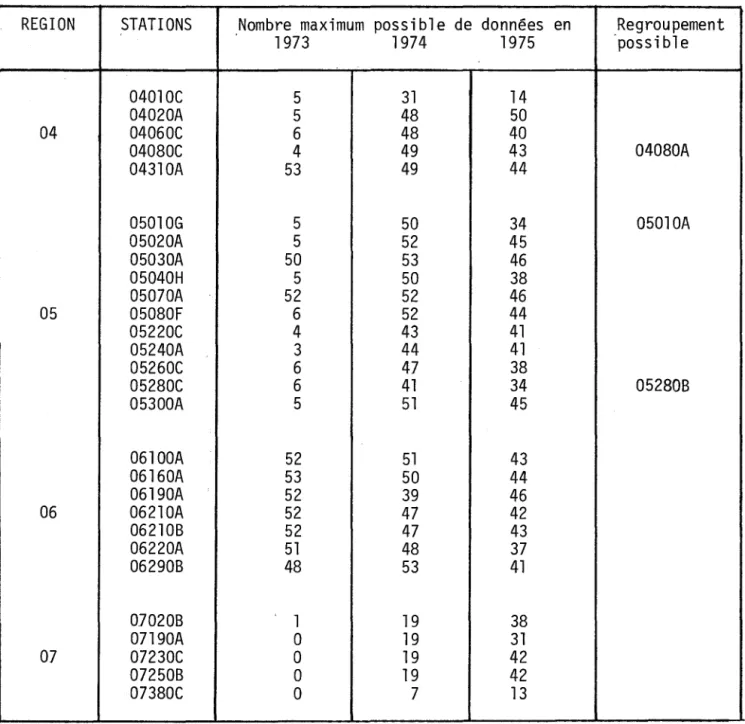 | REGION | STATIONS | Nombre maximum possible de données en 1973 | 1974 | 1975 | Regroupement possible |
|---|---|---|---|---|---|
| 04 | 04010C | 5 | 31 | 14 | |
| | 04020A | 5 | 48 | 50 | |
| | 04060C | 6 | 48 | 40 | |
| | 04080C | 4 | 49 | 43 | 04080A |
| | 04310A | 53 | 49 | 44 | |
| 05 | 05010G | 5 | 50 | 34 | 05010A |
| | 05020A | 5 | 52 | 45 | |
| | 05030A | 50 | 53 | 46 | |
| | 05040H | 5 | 50 | 38 | |
| | 05070A | 52 | 52 | 46 | |
| | 05080F | 6 | 52 | 44 | |
| | 05220C | 4 | 43 | 41 | |
| | 05240A | 3 | 44 | 41 | |
| | 05260C | 6 | 47 | 38 | |
| | 05280C | 6 | 41 | 34 | 05280B |
| | 05300A | 5 | 51 | 45 | |
| 06 | 06100A | 52 | 51 | 43 | |
| | 06160A | 53 | 50 | 44 | |
| | 06190A | 52 | 39 | 46 | |
| | 06210A | 52 | 47 | 42 | |
| | 06210B | 52 | 47 | 43 | |
| | 06220A | 51 | 48 | 37 | |
| | 06290B | 48 | 53 | 41 | |
| 07 | 07020B | 1 | 19 | 38 | |
| | 07190A | 0 | 19 | 31 | |
| | 07230C | 0 | 19 | 42 | |
| | 07250B | 0 | 19 | 42 | |
| | 07380C | 0 | 7 | 13 | |